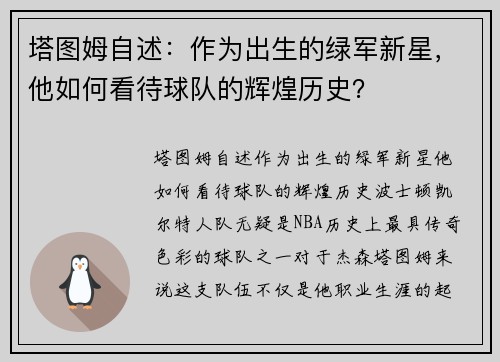 塔图姆自述：作为出生的绿军新星，他如何看待球队的辉煌历史？

塔图姆自述作为出生的绿军新星他如何看待球队的辉煌历史波士顿凯尔特人队无疑是NBA历史上最具传奇色彩的球队之一对于杰森塔图姆来说这支队伍不仅是他职业生涯的起